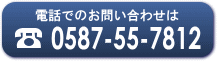 電話でのお問い合わせは
☎ 0587-55-7812